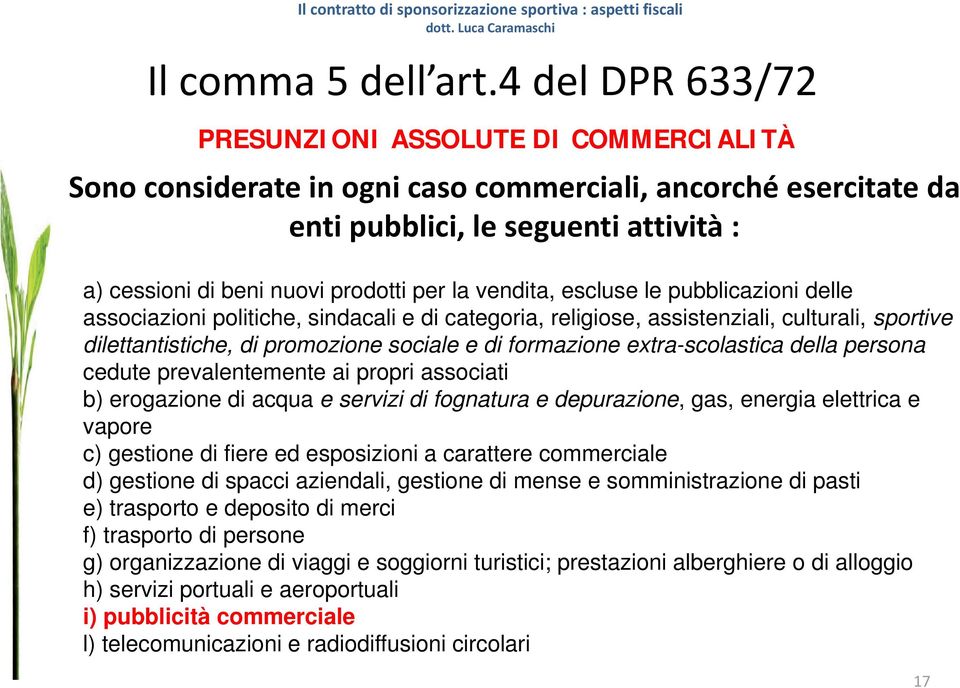 Il contratto di sponsorizzazione sportiva : aspetti fiscali
dott. Luca Caramaschi

Il comma 5 dell'art.4 del DPR 633/72

PRESUNZIONI ASSOLUTE DI COMMERCIALITÀ

Sono considerate in ogni caso commerciali, ancorché esercitate da enti pubblici, le seguenti attività :

a) cessioni di beni nuovi prodotti per la vendita, escluse le pubblicazioni delle associazioni politiche, sindacali e di categoria, religiose, assistenziali, culturali, sportive dilettantistiche, di promozione sociale e di formazione extra-scolastica della persona cedute prevalentemente ai propri associati
b) erogazione di acqua e servizi di fognatura e depurazione, gas, energia elettrica e vapore
c) gestione di fiere ed esposizioni a carattere commerciale
d) gestione di spacci aziendali, gestione di mense e somministrazione di pasti
e) trasporto e deposito di merci
f) trasporto di persone
g) organizzazione di viaggi e soggiorni turistici; prestazioni alberghiere o di alloggio
h) servizi portuali e aeroportuali
i) pubblicità commerciale
l) telecomunicazioni e radiodiffusioni circolari

17